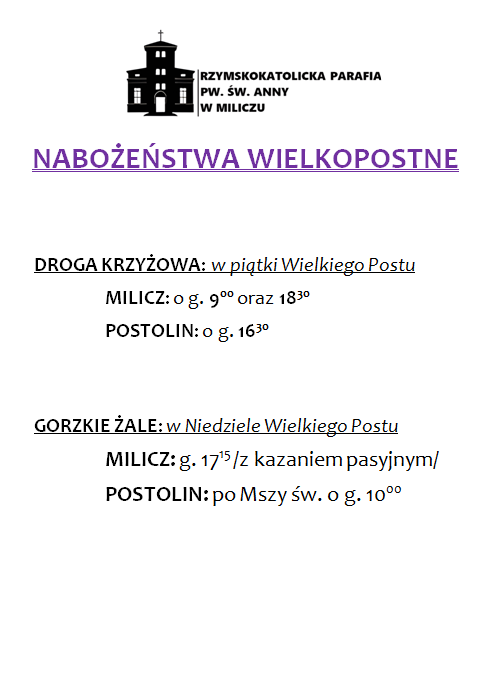 RZYMSKOKATOLICKA PARAFIA
PW. ŚW. ANNY
W MILICZU

NABOŻEŃSTWA WIELKOPOSTNE

DROGA KRZYŻOWA: w piątki Wielkiego Postu

MILICZ: o g. $9^{00}$ oraz $18^{30}$

POSTOLIN: o g. $16^{30}$

GORZKIE ŻALE: w Niedziele Wielkiego Postu

MILICZ: g. $17^{15}$ /z kazaniem pasyjnym/

POSTOLIN: po Mszy św. o g. $10^{00}$